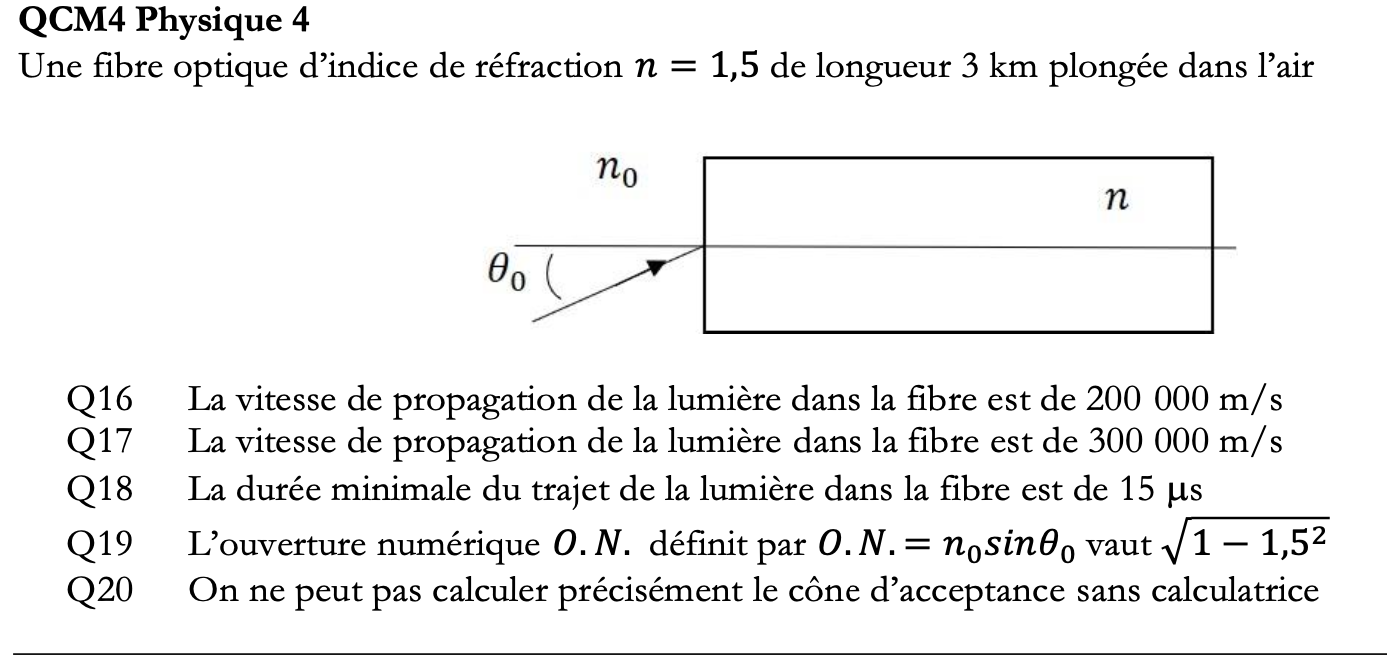 **QCM4 Physique 4**
Une fibre optique d'indice de réfraction $n = 1{,}5$ de longueur 3 km plongée dans l'air

$n_0$

$n$

$\theta_0$

Q16 La vitesse de propagation de la lumière dans la fibre est de 200 000 m/s
Q17 La vitesse de propagation de la lumière dans la fibre est de 300 000 m/s
Q18 La durée minimale du trajet de la lumière dans la fibre est de 15 μs
Q19 L'ouverture numérique $O.N.$ définit par $O.N. = n_0 sin\theta_0$ vaut $\sqrt{1 - 1{,}5^2}$
Q20 On ne peut pas calculer précisément le cône d'acceptance sans calculatrice